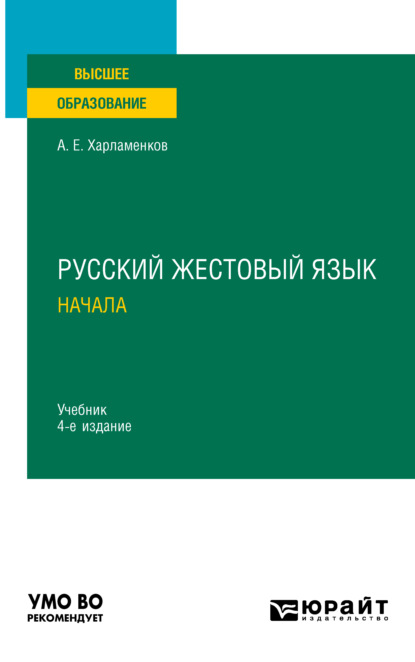 ВЫСШЕЕ
ОБРАЗОВАНИЕ

А. Е. Харламенков

РУССКИЙ ЖЕСТОВЫЙ ЯЗЫК
НАЧАЛА

Учебник
4-е издание

УМО ВО
РЕКОМЕНДУЕТ

ЮРАЙТ
издательство